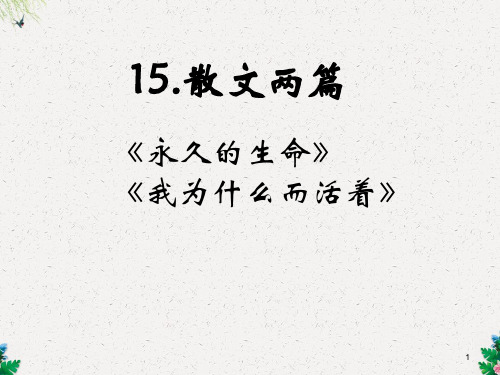 15.散文两篇

《永久的生命》
《我为什么而活着》

1